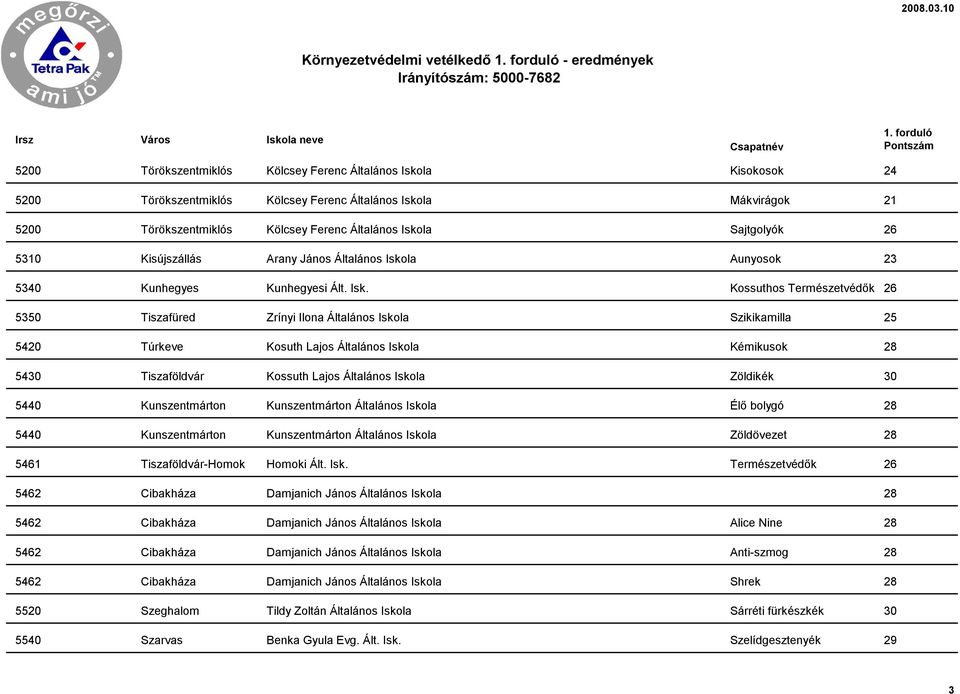 megőrzi
Tetra Pak
ami jó™

2008.03.10

Környezetvédelmi vetélkedő 1. forduló - eredmények
Irányítószám: 5000-7682

| Irsz | Város | Iskola neve | Csapatnév | 1. forduló Pontszám |
|---|---|---|---|---|
| 5200 | Törökszentmiklós | Kölcsey Ferenc Általános Iskola | Kisokosok | 24 |
| 5200 | Törökszentmiklós | Kölcsey Ferenc Általános Iskola | Mákvirágok | 21 |
| 5200 | Törökszentmiklós | Kölcsey Ferenc Általános Iskola | Sajtgolyók | 26 |
| 5310 | Kisújszállás | Arany János Általános Iskola | Aunyosok | 23 |
| 5340 | Kunhegyes | Kunhegyesi Ált. Isk. | Kossuthos Természetvédők | 26 |
| 5350 | Tiszafüred | Zrínyi Ilona Általános Iskola | Szikikamilla | 25 |
| 5420 | Túrkeve | Kosuth Lajos Általános Iskola | Kémikusok | 28 |
| 5430 | Tiszaföldvár | Kossuth Lajos Általános Iskola | Zöldikék | 30 |
| 5440 | Kunszentmárton | Kunszentmárton Általános Iskola | Élő bolygó | 28 |
| 5440 | Kunszentmárton | Kunszentmárton Általános Iskola | Zöldövezet | 28 |
| 5461 | Tiszaföldvár-Homok | Homoki Ált. Isk. | Természetvédők | 26 |
| 5462 | Cibakháza | Damjanich János Általános Iskola | | 28 |
| 5462 | Cibakháza | Damjanich János Általános Iskola | Alice Nine | 28 |
| 5462 | Cibakháza | Damjanich János Általános Iskola | Anti-szmog | 28 |
| 5462 | Cibakháza | Damjanich János Általános Iskola | Shrek | 28 |
| 5520 | Szeghalom | Tildy Zoltán Általános Iskola | Sárréti fürkészkék | 30 |
| 5540 | Szarvas | Benka Gyula Evg. Ált. Isk. | Szelídgesztenyék | 29 |

3